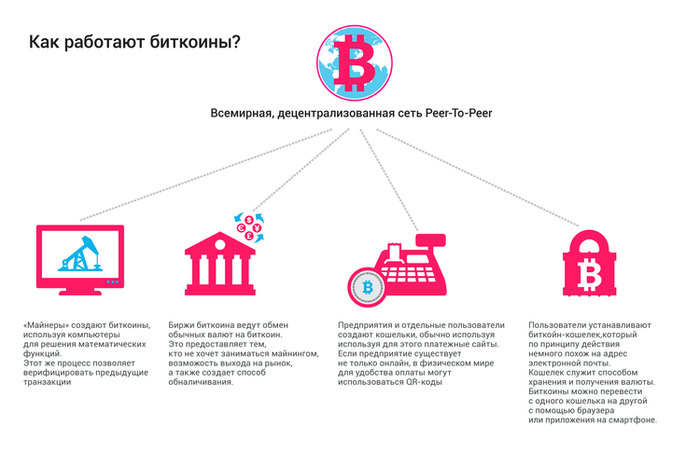 Как работают биткоины?

Всемирная, децентрализованная сеть Peer-To-Peer

«Майнеры» создают биткоины, используя компьютеры для решения математических функций. Этот же процесс позволяет верифицировать предыдущие транзакции

Биржи биткоина ведут обмен обычных валют на биткоин. Это предоставляет тем, кто не хочет заниматься майнингом, возможность выхода на рынок, а также создает способ обналичивания.

Предприятия и отдельные пользователи создают кошельки, обычно используя используя для этого платежные сайты. Если предприятие существует не только онлайн, в физическом мире для удобства оплаты могут использоваться QR-коды

Пользователи устанавливают биткойн-кошелек,который по принципу действия немного похож на адрес электронной почты. Кошелек служит способом хранения и получения валюты. Биткоины можно перевести с одного кошелька на другой с помощью браузера или приложения на смартфоне.